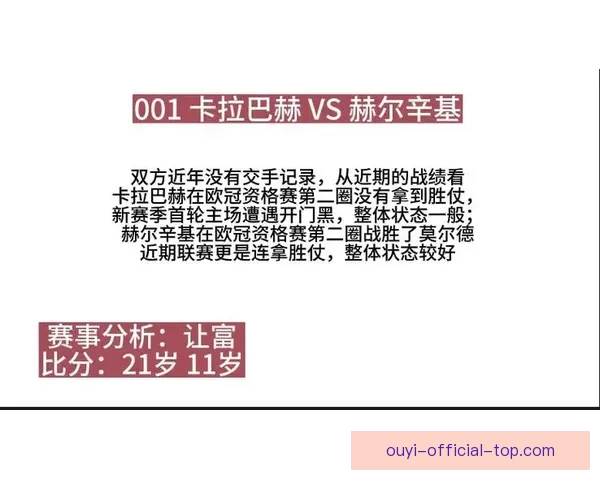 001 卡拉巴赫 VS 赫尔辛基

双方近年没有交手记录，从近期的战绩看
卡拉巴赫在欧冠资格赛第二圈没有拿到胜仗，
新赛季首轮主场遭遇开门黑，整体状态一般；
赫尔辛基在欧冠资格赛第二圈战胜了莫尔德
近期联赛更是连拿胜仗，整体状态较好

赛事分析：让富
比分：21岁 11岁

ouyi-official-top.com